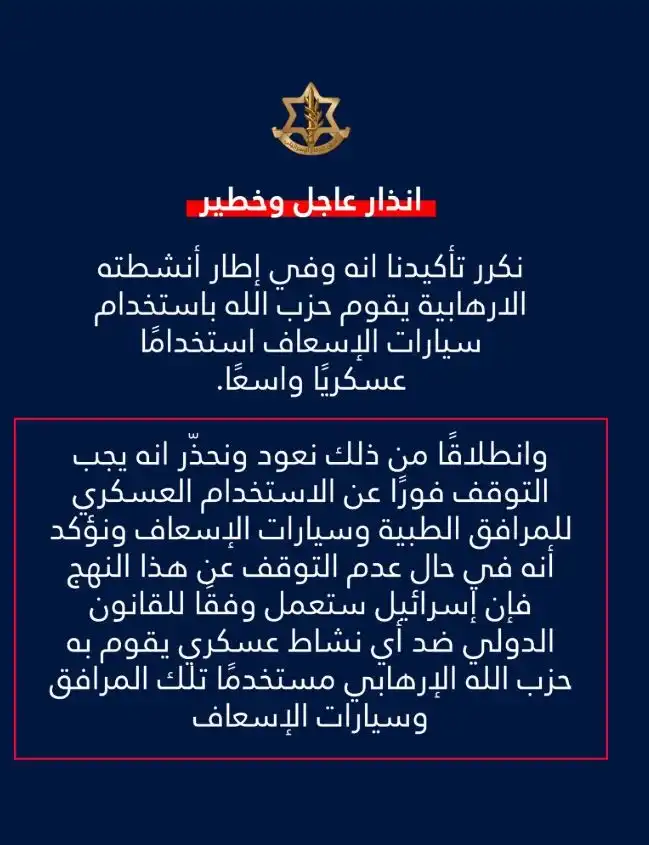 انذار عاجل وخطير

نكرر تأكيدنا انه وفي إطار أنشطته الارهابية يقوم حزب الله باستخدام سيارات الإسعاف استخدامًا عسكريًا واسعًا.

وانطلاقًا من ذلك نعود ونحذّر انه يجب التوقف فورًا عن الاستخدام العسكري للمرافق الطبية وسيارات الإسعاف ونؤكد أنه في حال عدم التوقف عن هذا النهج فإن إسرائيل ستعمل وفقًا للقانون الدولي ضد أي نشاط عسكري يقوم به حزب الله الإرهابي مستخدمًا تلك المرافق وسيارات الإسعاف